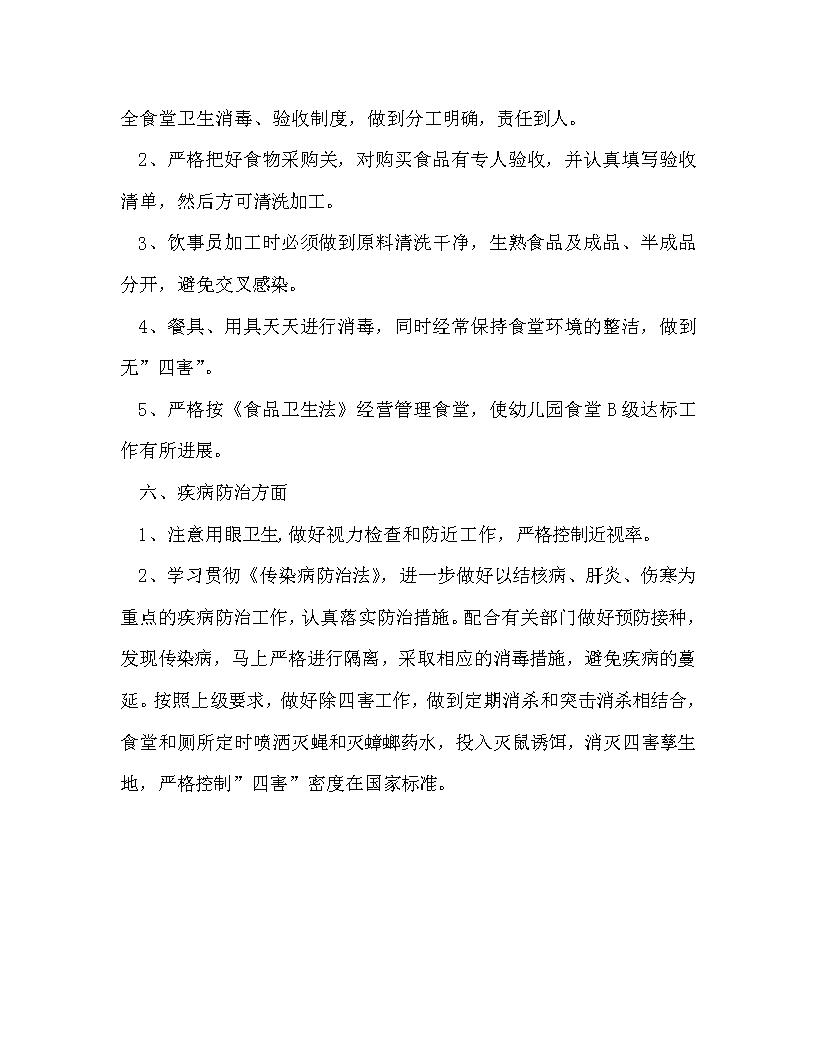 全食堂卫生消毒、验收制度，做到分工明确，责任到人。

2、严格把好食物采购关，对购买食品有专人验收，并认真填写验收清单，然后方可清洗加工。

3、饮事员加工时必须做到原料清洗干净，生熟食品及成品、半成品分开，避免交叉感染。

4、餐具、用具天天进行消毒，同时经常保持食堂环境的整洁，做到无”四害”。

5、严格按《食品卫生法》经营管理食堂，使幼儿园食堂B级达标工作有所进展。

六、疾病防治方面

1、注意用眼卫生,做好视力检查和防近工作，严格控制近视率。

2、学习贯彻《传染病防治法》，进一步做好以结核病、肝炎、伤寒为重点的疾病防治工作，认真落实防治措施。配合有关部门做好预防接种，发现传染病，马上严格进行隔离，采取相应的消毒措施，避免疾病的蔓延。按照上级要求，做好除四害工作，做到定期消杀和突击消杀相结合，食堂和厕所定时喷洒灭蝇和灭蟑螂药水，投入灭鼠诱饵，消灭四害孳生地，严格控制”四害”密度在国家标准。